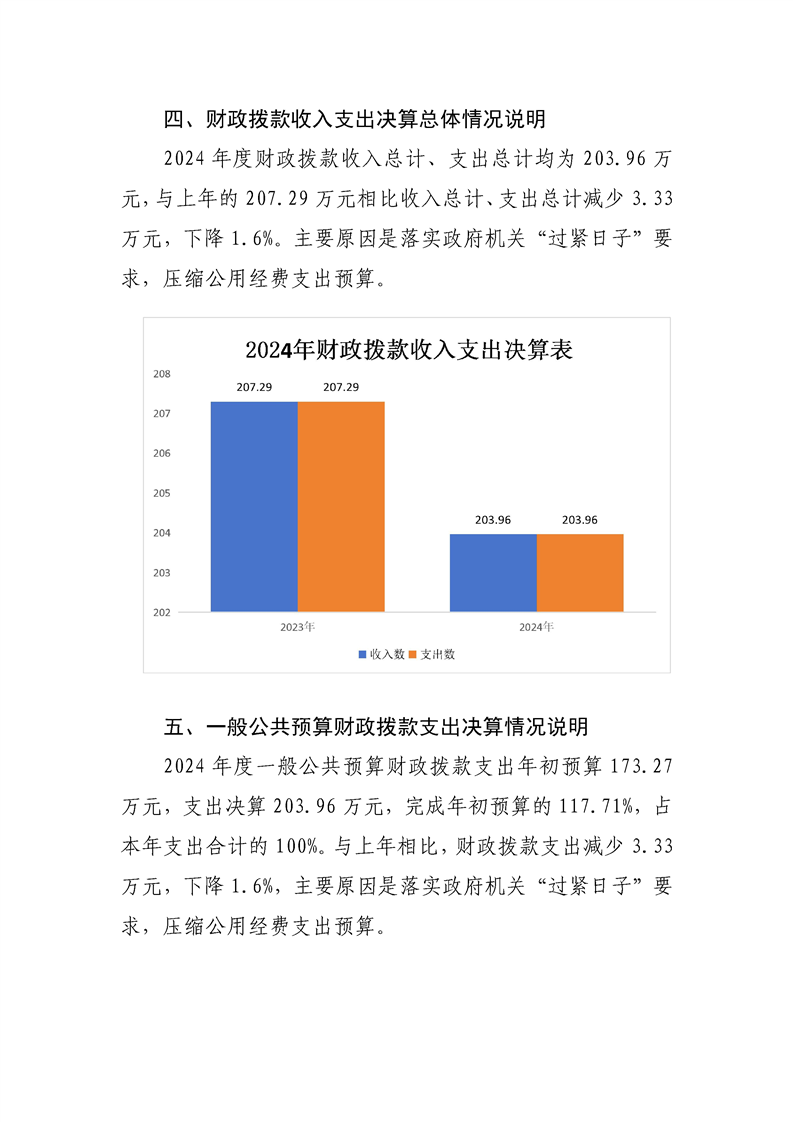 四、财政拨款收入支出决算总体情况说明

2024 年度财政拨款收入总计、支出总计均为 203.96 万元，与上年的 207.29 万元相比收入总计、支出总计减少 3.33 万元，下降 1.6%。主要原因是落实政府机关“过紧日子”要求，压缩公用经费支出预算。

2024年财政拨款收入支出决算表

208
207
206
205
204
203
202

207.29
207.29
203.96
203.96

2023年
2024年

收入数
支出数

五、一般公共预算财政拨款支出决算情况说明

2024 年度一般公共预算财政拨款支出年初预算 173.27 万元，支出决算 203.96 万元，完成年初预算的 117.71%，占本年支出合计的 100%。与上年相比，财政拨款支出减少 3.33 万元，下降 1.6%，主要原因是落实政府机关“过紧日子”要求，压缩公用经费支出预算。